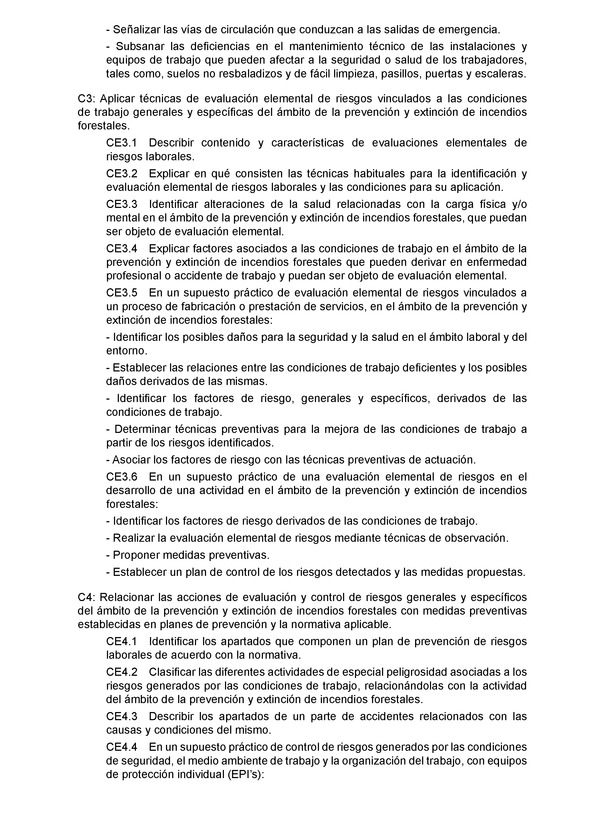 - Señalizar las vías de circulación que conduzcan a las salidas de emergencia.

- Subsanar las deficiencias en el mantenimiento técnico de las instalaciones y equipos de trabajo que pueden afectar a la seguridad o salud de los trabajadores, tales como, suelos no resbaladizos y de fácil limpieza, pasillos, puertas y escaleras.

C3: Aplicar técnicas de evaluación elemental de riesgos vinculados a las condiciones de trabajo generales y específicas del ámbito de la prevención y extinción de incendios forestales.

CE3.1 Describir contenido y características de evaluaciones elementales de riesgos laborales.

CE3.2 Explicar en qué consisten las técnicas habituales para la identificación y evaluación elemental de riesgos laborales y las condiciones para su aplicación.

CE3.3 Identificar alteraciones de la salud relacionadas con la carga física y/o mental en el ámbito de la prevención y extinción de incendios forestales, que puedan ser objeto de evaluación elemental.

CE3.4 Explicar factores asociados a las condiciones de trabajo en el ámbito de la prevención y extinción de incendios forestales que pueden derivar en enfermedad profesional o accidente de trabajo y puedan ser objeto de evaluación elemental.

CE3.5 En un supuesto práctico de evaluación elemental de riesgos vinculados a un proceso de fabricación o prestación de servicios, en el ámbito de la prevención y extinción de incendios forestales:

- Identificar los posibles daños para la seguridad y la salud en el ámbito laboral y del entorno.

- Establecer las relaciones entre las condiciones de trabajo deficientes y los posibles daños derivados de las mismas.

- Identificar los factores de riesgo, generales y específicos, derivados de las condiciones de trabajo.

- Determinar técnicas preventivas para la mejora de las condiciones de trabajo a partir de los riesgos identificados.

- Asociar los factores de riesgo con las técnicas preventivas de actuación.

CE3.6 En un supuesto práctico de una evaluación elemental de riesgos en el desarrollo de una actividad en el ámbito de la prevención y extinción de incendios forestales:

- Identificar los factores de riesgo derivados de las condiciones de trabajo.

- Realizar la evaluación elemental de riesgos mediante técnicas de observación.

- Proponer medidas preventivas.

- Establecer un plan de control de los riesgos detectados y las medidas propuestas.

C4: Relacionar las acciones de evaluación y control de riesgos generales y específicos del ámbito de la prevención y extinción de incendios forestales con medidas preventivas establecidas en planes de prevención y la normativa aplicable.

CE4.1 Identificar los apartados que componen un plan de prevención de riesgos laborales de acuerdo con la normativa.

CE4.2 Clasificar las diferentes actividades de especial peligrosidad asociadas a los riesgos generados por las condiciones de trabajo, relacionándolas con la actividad del ámbito de la prevención y extinción de incendios forestales.

CE4.3 Describir los apartados de un parte de accidentes relacionados con las causas y condiciones del mismo.

CE4.4 En un supuesto práctico de control de riesgos generados por las condiciones de seguridad, el medio ambiente de trabajo y la organización del trabajo, con equipos de protección individual (EPI's):